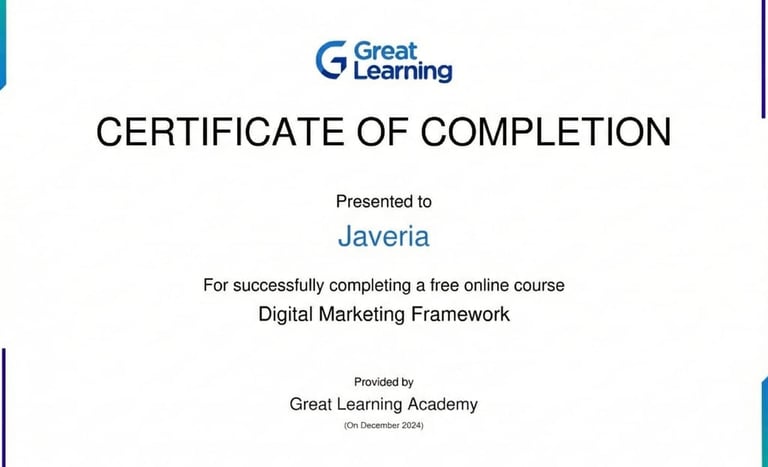 Great Learning

CERTIFICATE OF COMPLETION

Presented to

Javeria

For successfully completing a free online course

Digital Marketing Framework

Provided by

Great Learning Academy

(On December 2024)